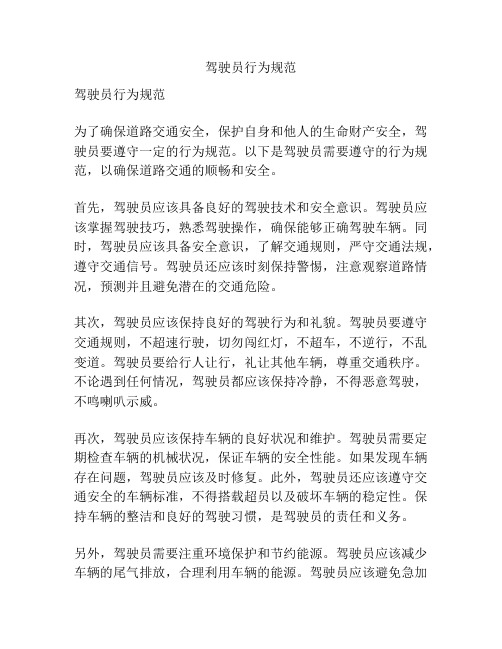 驾驶员行为规范

驾驶员行为规范

为了确保道路交通安全，保护自身和他人的生命财产安全，驾驶员要遵守一定的行为规范。以下是驾驶员需要遵守的行为规范，以确保道路交通的顺畅和安全。

首先，驾驶员应该具备良好的驾驶技术和安全意识。驾驶员应该掌握驾驶技巧，熟悉驾驶操作，确保能够正确驾驶车辆。同时，驾驶员应该具备安全意识，了解交通规则，严守交通法规，遵守交通信号。驾驶员还应该时刻保持警惕，注意观察道路情况，预测并且避免潜在的交通危险。

其次，驾驶员应该保持良好的驾驶行为和礼貌。驾驶员要遵守交通规则，不超速行驶，切勿闯红灯，不超车，不逆行，不乱变道。驾驶员要给行人让行，礼让其他车辆，尊重交通秩序。不论遇到任何情况，驾驶员都应该保持冷静，不得恶意驾驶，不鸣喇叭示威。

再次，驾驶员应该保持车辆的良好状况和维护。驾驶员需要定期检查车辆的机械状况，保证车辆的安全性能。如果发现车辆存在问题，驾驶员应该及时修复。此外，驾驶员还应该遵守交通安全的车辆标准，不得搭载超员以及破坏车辆的稳定性。保持车辆的整洁和良好的驾驶习惯，是驾驶员的责任和义务。

另外，驾驶员需要注重环境保护和节约能源。驾驶员应该减少车辆的尾气排放，合理利用车辆的能源。驾驶员应该避免急加